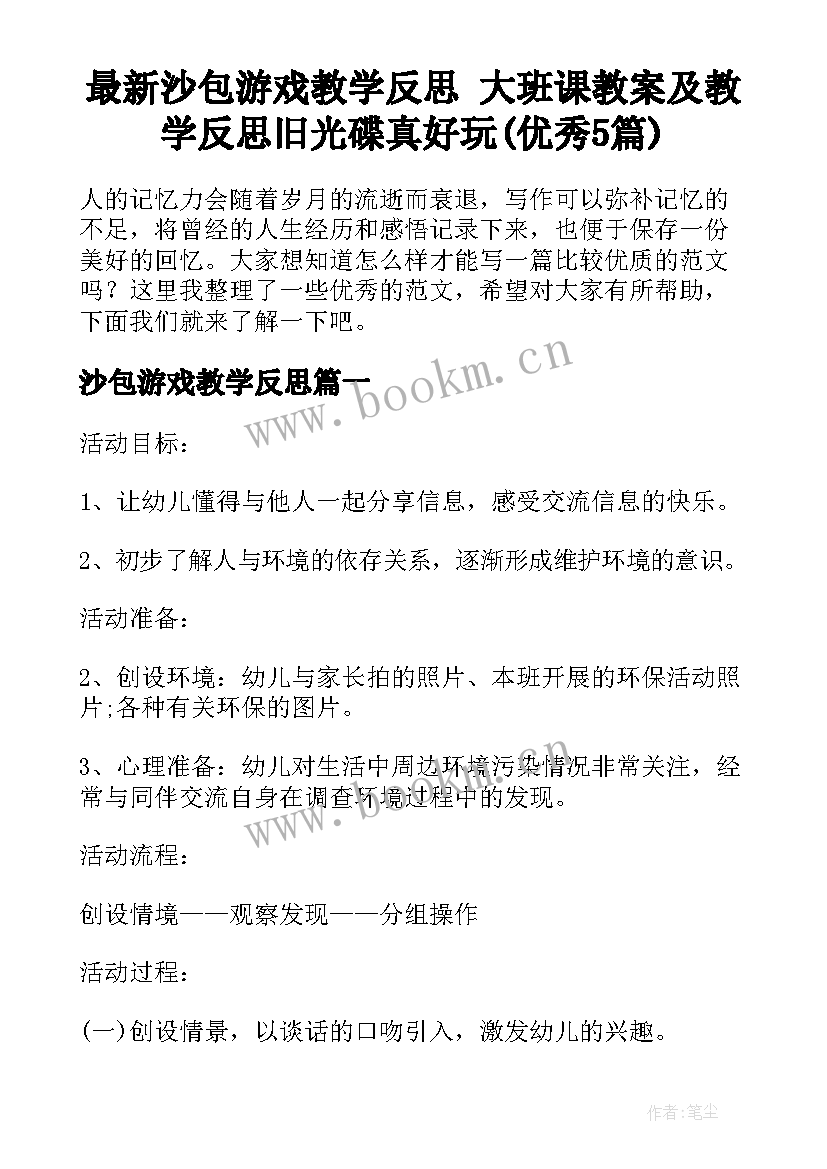 最新沙包游戏教学反思 大班课教案及教学反思旧光碟真好玩(优秀5篇)

人的记忆力会随着岁月的流逝而衰退，写作可以弥补记忆的不足，将曾经的人生经历和感悟记录下来，也便于保存一份美好的回忆。大家想知道怎么样才能写一篇比较优质的范文吗？这里我整理了一些优秀的范文，希望对大家有所帮助，下面我们就来了解一下吧。

沙包游戏教学反思篇一

www.bookm.cn

活动目标：

1、让幼儿懂得与他人一起分享信息，感受交流信息的快乐。

2、初步了解人与环境的依存关系，逐渐形成维护环境的意识。

活动准备：

2、创设环境：幼儿与家长拍的照片、本班开展的环保活动照片;各种有关环保的图片。

3、心理准备：幼儿对生活中周边环境污染情况非常关注，经常与同伴交流自身在调查环境过程中的发现。

www.bookm.cn

活动流程：

创设情境——观察发现——分组操作

活动过程：

(一)创设情景，以谈话的口吻引入，激发幼儿的兴趣。

作者:笔尘